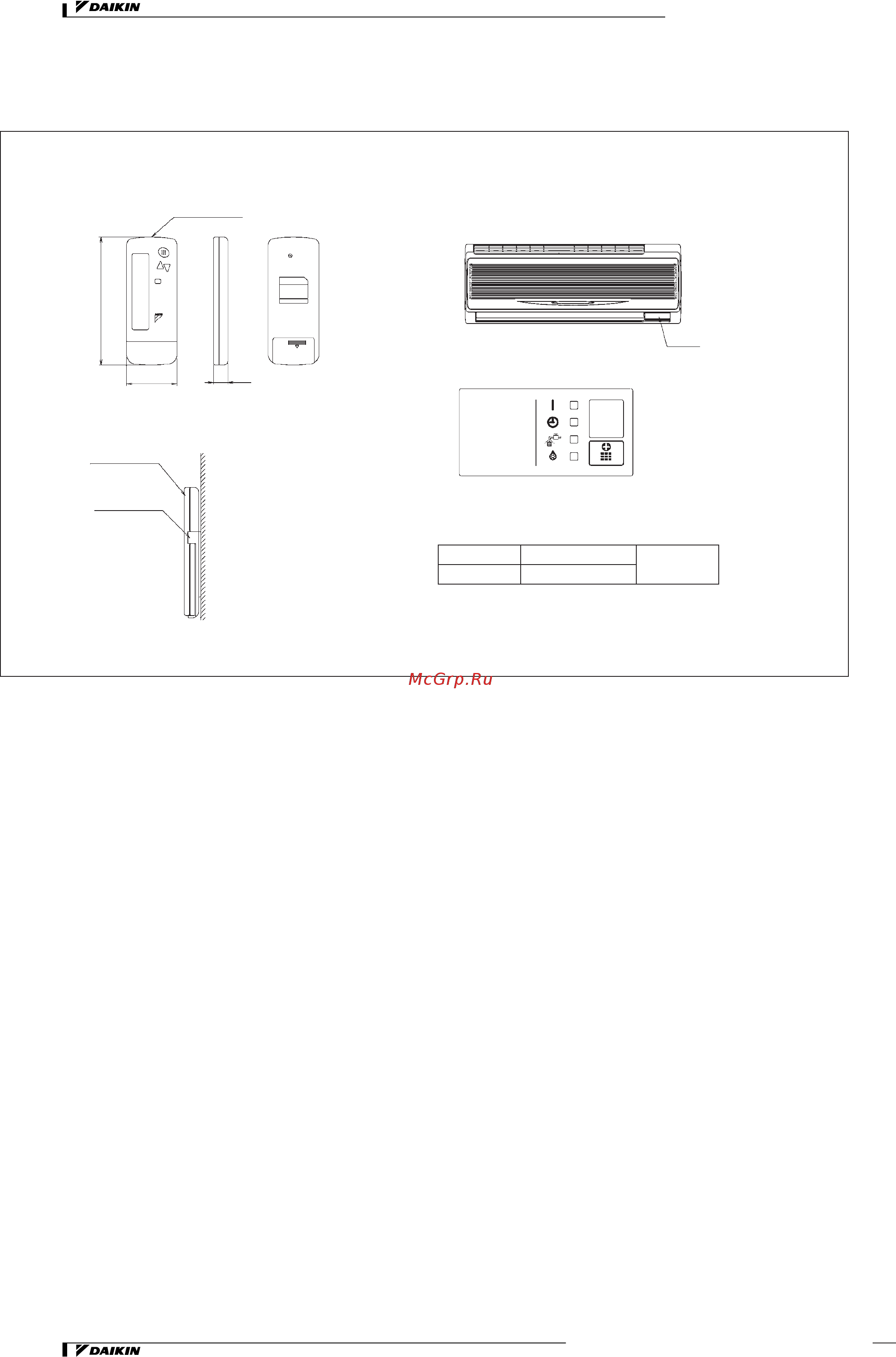 DAIKIN

McGrp.Ru

DAIKIN